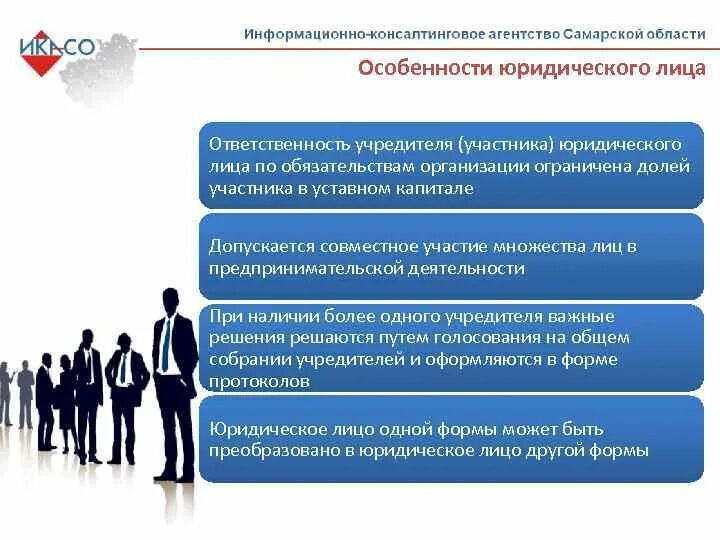 ИКАСО

Информационно-консалтинговое агентство Самарской области

Особенности юридического лица

Ответственность учредителя (участника) юридического лица по обязательствам организации ограничена долей участника в уставном капитале

Допускается совместное участие множества лиц в предпринимательской деятельности

При наличии более одного учредителя важные решения решаются путем голосования на общем собрании учредителей и оформляются в форме протоколов

Юридическое лицо одной формы может быть преобразовано в юридическое лицо другой формы